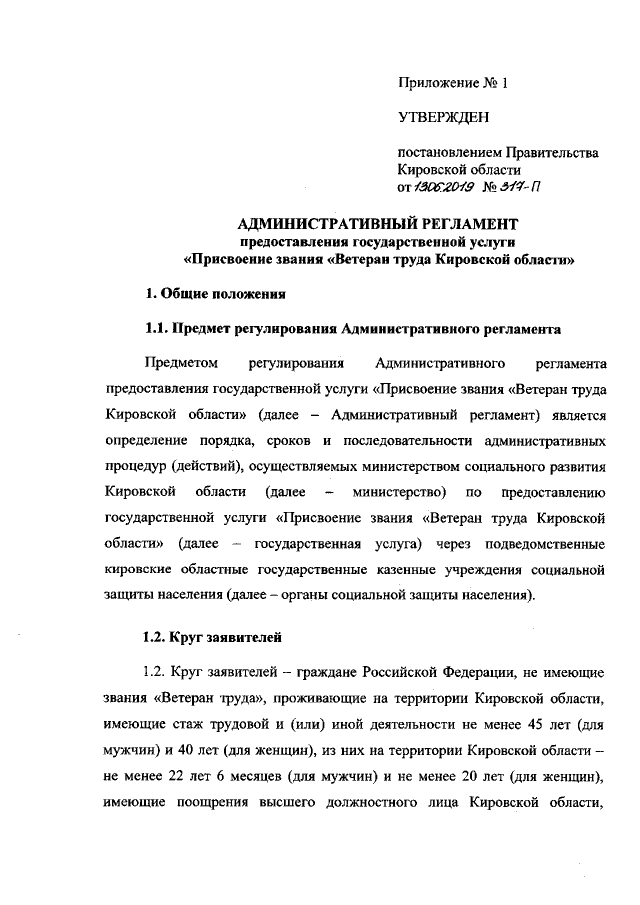 Приложение № 1

УТВЕРЖДЕН

постановлением Правительства Кировской области от 13.06.2019 № 317-П

АДМИНИСТРАТИВНЫЙ РЕГЛАМЕНТ
предоставления государственной услуги
«Присвоение звания «Ветеран труда Кировской области»

1. Общие положения

1.1. Предмет регулирования Административного регламента

Предметом регулирования Административного регламента предоставления государственной услуги «Присвоение звания «Ветеран труда Кировской области» (далее – Административный регламент) является определение порядка, сроков и последовательности административных процедур (действий), осуществляемых министерством социального развития Кировской области (далее – министерство) по предоставлению государственной услуги «Присвоение звания «Ветеран труда Кировской области» (далее – государственная услуга) через подведомственные кировские областные государственные казенные учреждения социальной защиты населения (далее – органы социальной защиты населения).

1.2. Круг заявителей

1.2. Круг заявителей – граждане Российской Федерации, не имеющие звания «Ветеран труда», проживающие на территории Кировской области, имеющие стаж трудовой и (или) иной деятельности не менее 45 лет (для мужчин) и 40 лет (для женщин), из них на территории Кировской области – не менее 22 лет 6 месяцев (для мужчин) и не менее 20 лет (для женщин), имеющие поощрения высшего должностного лица Кировской области,